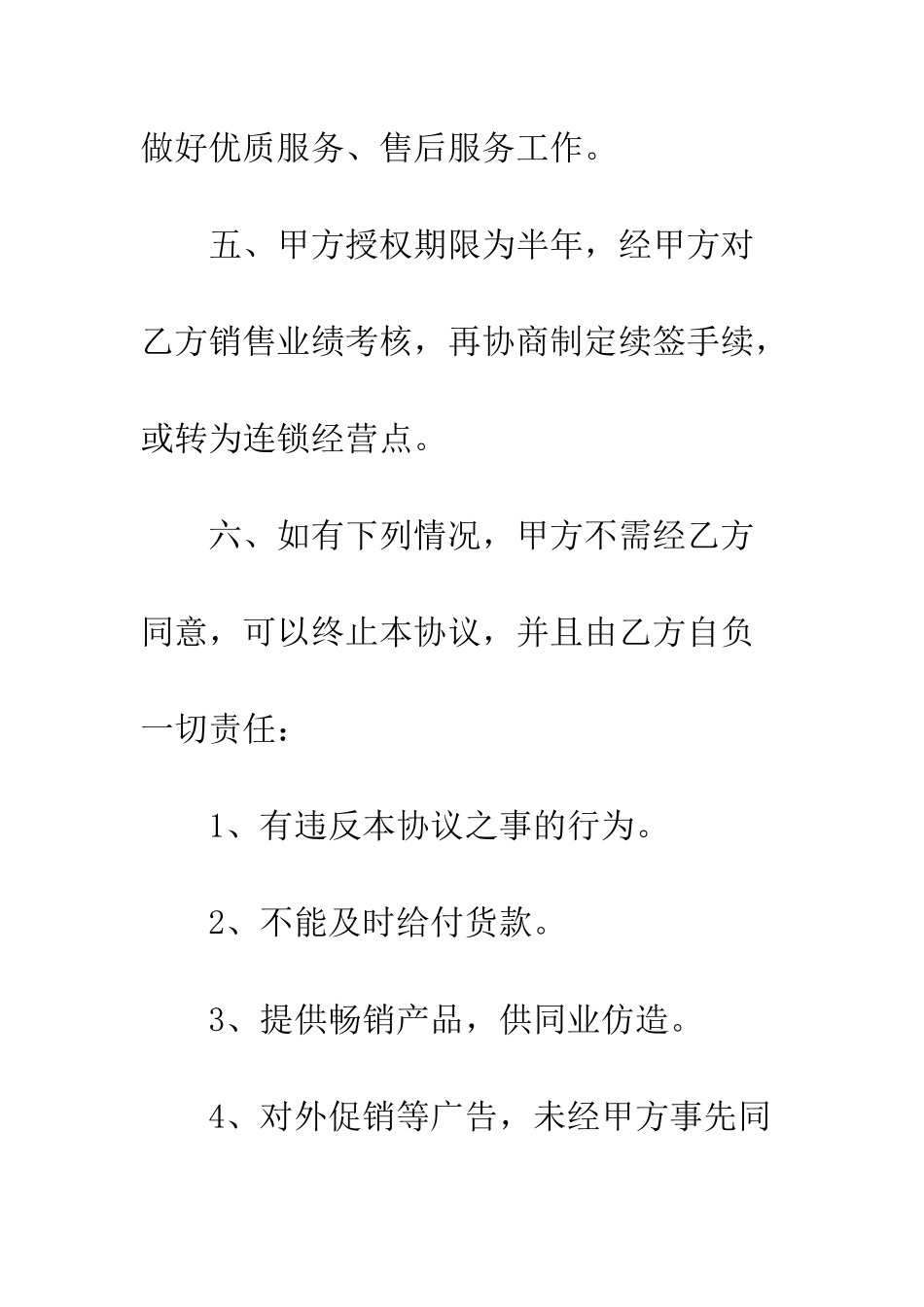 做好优质服务、售后服务工作。

五、甲方授权期限为半年，经甲方对乙方销售业绩考核，再协商制定续签手续，或转为连锁经营点。

六、如有下列情况，甲方不需经乙方同意，可以终止本协议，并且由乙方自负一切责任：

1、有违反本协议之事的行为。

2、不能及时给付货款。

3、提供畅销产品，供同业仿造。

4、对外促销等广告，未经甲方事先同